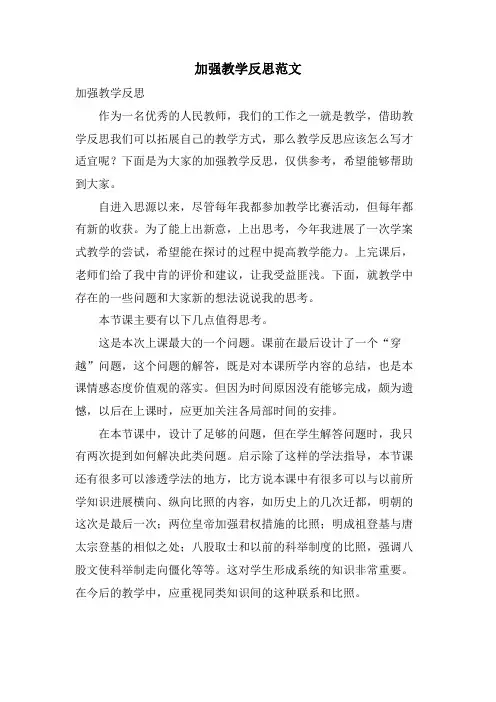 加强教学反思范文

加强教学反思

作为一名优秀的人民教师，我们的工作之一就是教学，借助教学反思我们可以拓展自己的教学方式，那么教学反思应该怎么写才适宜呢？下面是为大家的加强教学反思，仅供参考，希望能够帮助到大家。

自进入思源以来，尽管每年我都参加教学比赛活动，但每年都有新的收获。为了能上出新意，上出思考，今年我进展了一次学案式教学的尝试，希望能在探讨的过程中提高教学能力。上完课后，老师们给了我中肯的评价和建议，让我受益匪浅。下面，就教学中存在的一些问题和大家新的想法说说我的思考。

本节课主要有以下几点值得思考。

这是本次上课最大的一个问题。课前在最后设计了一个“穿越”问题，这个问题的解答，既是对本课所学内容的总结，也是本课情感态度价值观的落实。但因为时间原因没有能够完成，颇为遗憾，以后在上课时，应更加关注各局部时间的安排。

在本节课中，设计了足够的问题，但在学生解答问题时，我只有两次提到如何解决此类问题。启示除了这样的学法指导，本节课还有很多可以渗透学法的地方，比方说本课中有很多可以与以前所学知识进展横向、纵向比照的内容，如历史上的几次迁都，明朝的这次是最后一次；两位皇帝加强君权措施的比照；明成祖登基与唐太宗登基的相似之处；八股取士和以前的科举制度的比照，强调八股文使科举制走向僵化等等。这对学生形成系统的知识非常重要。在今后的教学中，应重视同类知识间的这种联系和比照。